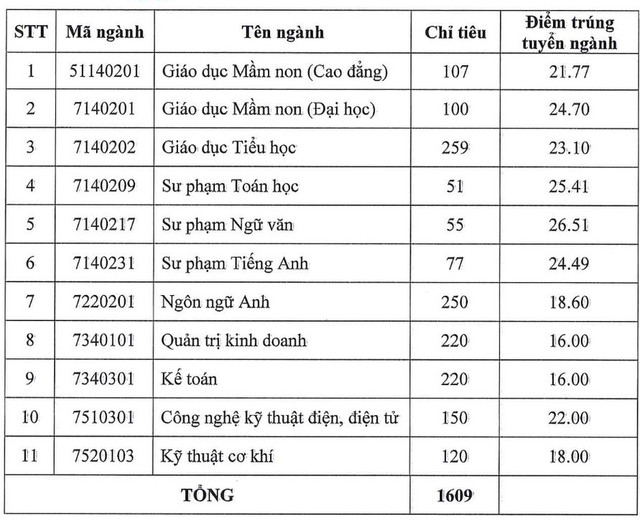 | STT | Mã ngành | Tên ngành | Chỉ tiêu | Điểm trúng tuyển ngành |
|---|---|---|---|---|
| 1 | 51140201 | Giáo dục Mầm non (Cao đẳng) | 107 | 21.77 |
| 2 | 7140201 | Giáo dục Mầm non (Đại học) | 100 | 24.70 |
| 3 | 7140202 | Giáo dục Tiểu học | 259 | 23.10 |
| 4 | 7140209 | Sư phạm Toán học | 51 | 25.41 |
| 5 | 7140217 | Sư phạm Ngữ văn | 55 | 26.51 |
| 6 | 7140231 | Sư phạm Tiếng Anh | 77 | 24.49 |
| 7 | 7220201 | Ngôn ngữ Anh | 250 | 18.60 |
| 8 | 7340101 | Quản trị kinh doanh | 220 | 16.00 |
| 9 | 7340301 | Kế toán | 220 | 16.00 |
| 10 | 7510301 | Công nghệ kỹ thuật điện, điện tử | 150 | 22.00 |
| 11 | 7520103 | Kỹ thuật cơ khí | 120 | 18.00 |
| TỔNG | | | 1609 | |